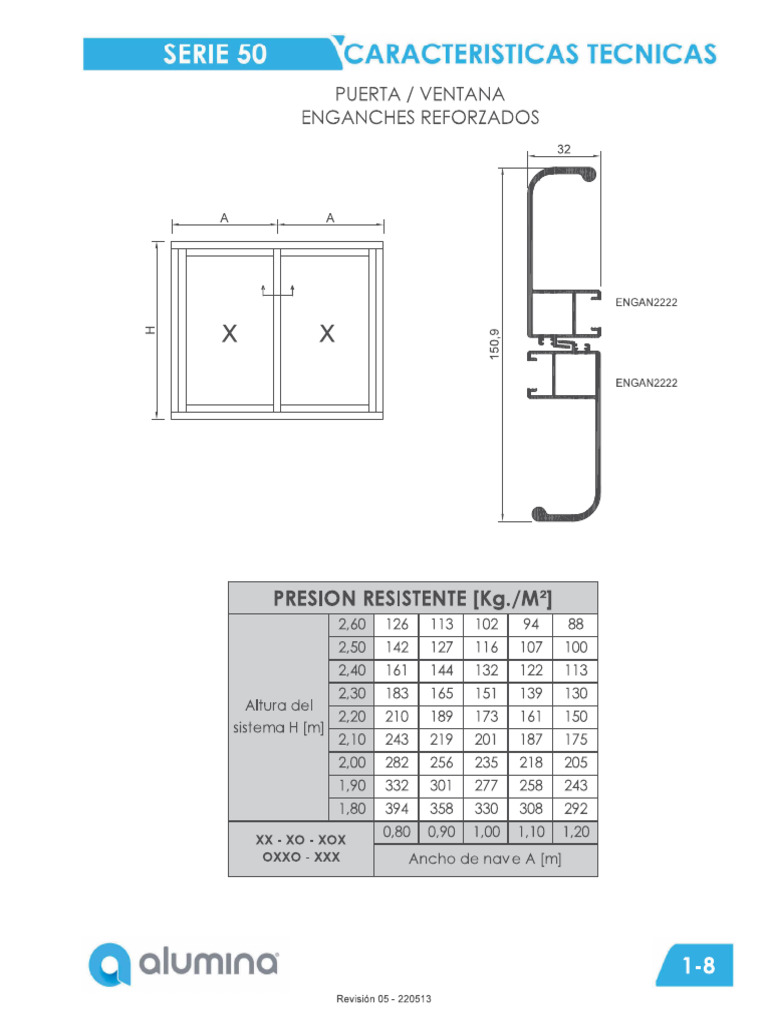 SERIE 50 CARACTERISTICAS TECNICAS

PUERTA / VENTANA
ENGANCHES REFORZADOS

A A

H

X X

32

150,9

ENGAN2222

ENGAN2222

| PRESION RESISTENTE [Kg./M²] | | | | | | |
|---|---|---|---|---|---|---|
| Altura del sistema H [m] | 2,60 | 126 | 113 | 102 | 94 | 88 |
| | 2,50 | 142 | 127 | 116 | 107 | 100 |
| | 2,40 | 161 | 144 | 132 | 122 | 113 |
| | 2,30 | 183 | 165 | 151 | 139 | 130 |
| | 2,20 | 210 | 189 | 173 | 161 | 150 |
| | 2,10 | 243 | 219 | 201 | 187 | 175 |
| | 2,00 | 282 | 256 | 235 | 218 | 205 |
| | 1,90 | 332 | 301 | 277 | 258 | 243 |
| | 1,80 | 394 | 358 | 330 | 308 | 292 |
| XX - XO - XOX OXXO - XXX | | 0,80 | 0,90 | 1,00 | 1,10 | 1,20 |
| | | Ancho de nave A [m] | | | | |

alumina

1-8

Revisión 05 - 220513